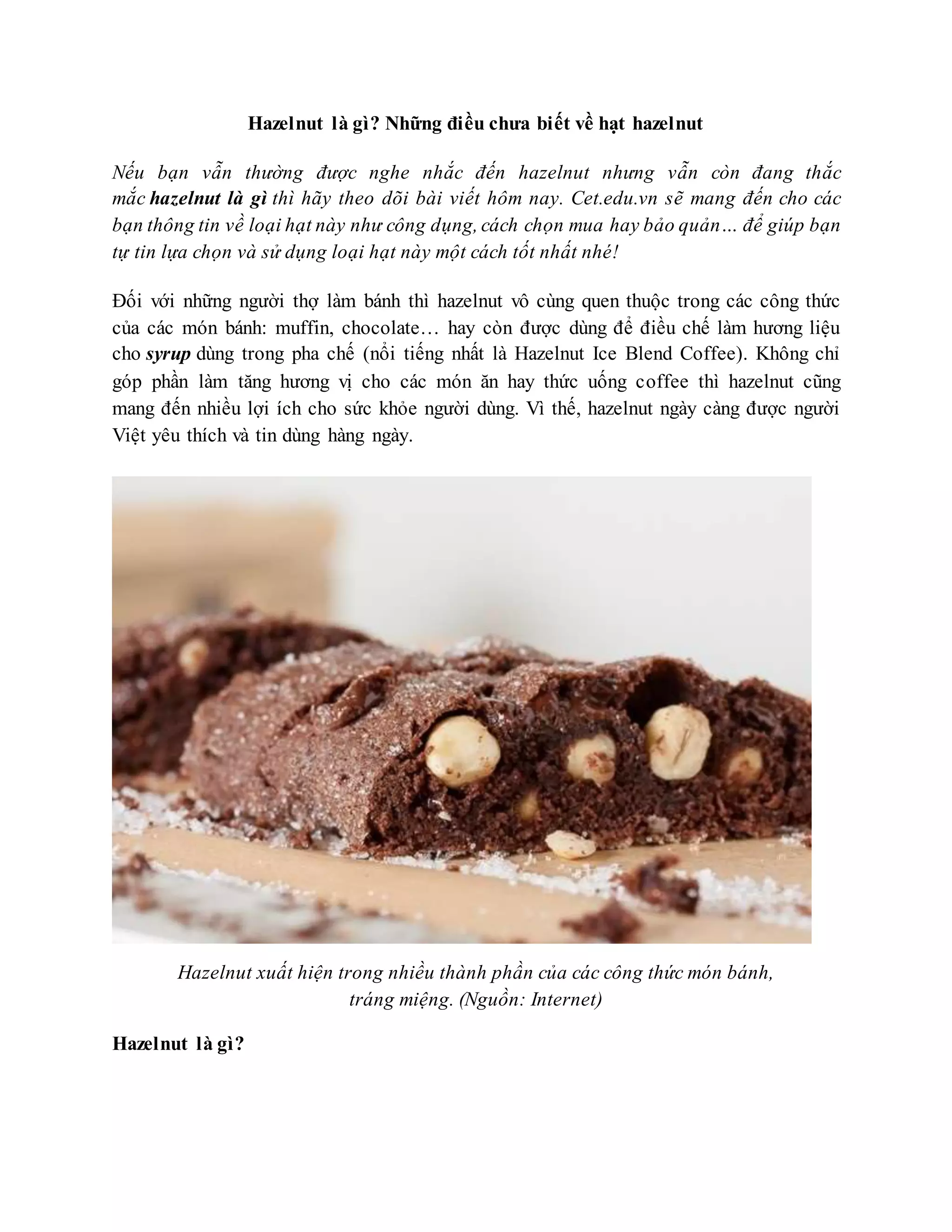 Hazelnut là gì? Những điều chưa biết về hạt hazelnut

Nếu bạn vẫn thường được nghe nhắc đến hazelnut nhưng vẫn còn đang thắc mắc hazelnut là gì thì hãy theo dõi bài viết hôm nay. Cet.edu.vn sẽ mang đến cho các bạn thông tin về loại hạt này như công dụng, cách chọn mua hay bảo quản… để giúp bạn tự tin lựa chọn và sử dụng loại hạt này một cách tốt nhất nhé!

Đối với những người thợ làm bánh thì hazelnut vô cùng quen thuộc trong các công thức của các món bánh: muffin, chocolate… hay còn được dùng để điều chế làm hương liệu cho syrup dùng trong pha chế (nổi tiếng nhất là Hazelnut Ice Blend Coffee). Không chỉ góp phần làm tăng hương vị cho các món ăn hay thức uống coffee thì hazelnut cũng mang đến nhiều lợi ích cho sức khỏe người dùng. Vì thế, hazelnut ngày càng được người Việt yêu thích và tin dùng hàng ngày.

Hazelnut xuất hiện trong nhiều thành phần của các công thức món bánh, tráng miệng. (Nguồn: Internet)

Hazelnut là gì?